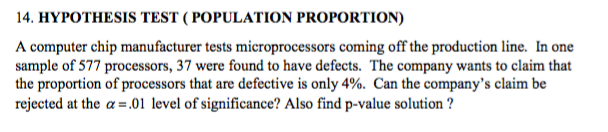 14. HYPOTHESIS TEST ( POPULATION PROPORTION)

A computer chip manufacturer tests microprocessors coming off the production line. In one sample of 577 processors, 37 were found to have defects. The company wants to claim that the proportion of processors that are defective is only 4%. Can the company's claim be rejected at the $\alpha = .01$ level of significance? Also find p-value solution ?